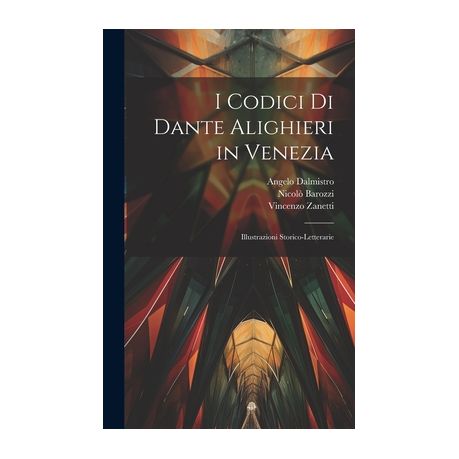 I Codici Di Dante Alighieri in Venezia

Angelo Dalmistro
Nicolò Barozzi
Vincenzo Zanetti

Illustrazioni Storico-Letterarie